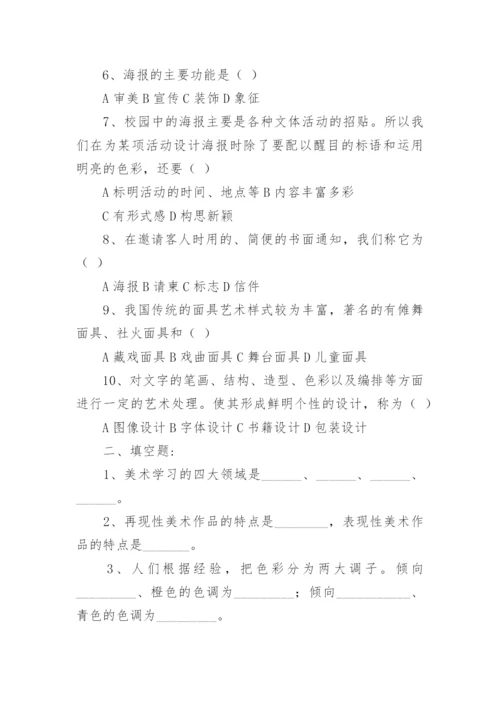 6、海报的主要功能是（ ）

A 审美 B 宣传 C 装饰 D 象征

7、校园中的海报主要是各种文体活动的招贴。所以我们在为某项活动设计海报时除了要配以醒目的标语和运用明亮的色彩，还要（ ）

A 标明活动的时间、地点等 B 内容丰富多彩

C 有形式感 D 构思新颖

8、在邀请客人时用的、简便的书面通知，我们称它为（ ）

A 海报 B 请柬 C 标志 D 信件

9、我国传统的面具艺术样式较为丰富，著名的有傩舞面具、社火面具和（ ）

A 藏戏面具 B 戏曲面具 C 舞台面具 D 儿童面具

10、对文字的笔画、结构、造型、色彩以及编排等方面进行一定的艺术处理。使其形成鲜明个性的设计，称为（ ）

A 图像设计 B 字体设计 C 书籍设计 D 包装设计

二、填空题：

1、美术学习的四大领域是______、______、______、______。

2、再现性美术作品的特点是________，表现性美术作品的特点是_______。

3、人们根据经验，把色彩分为两大调子。倾向_________、橙色的色调为_________；倾向___________、青色的色调为_________。